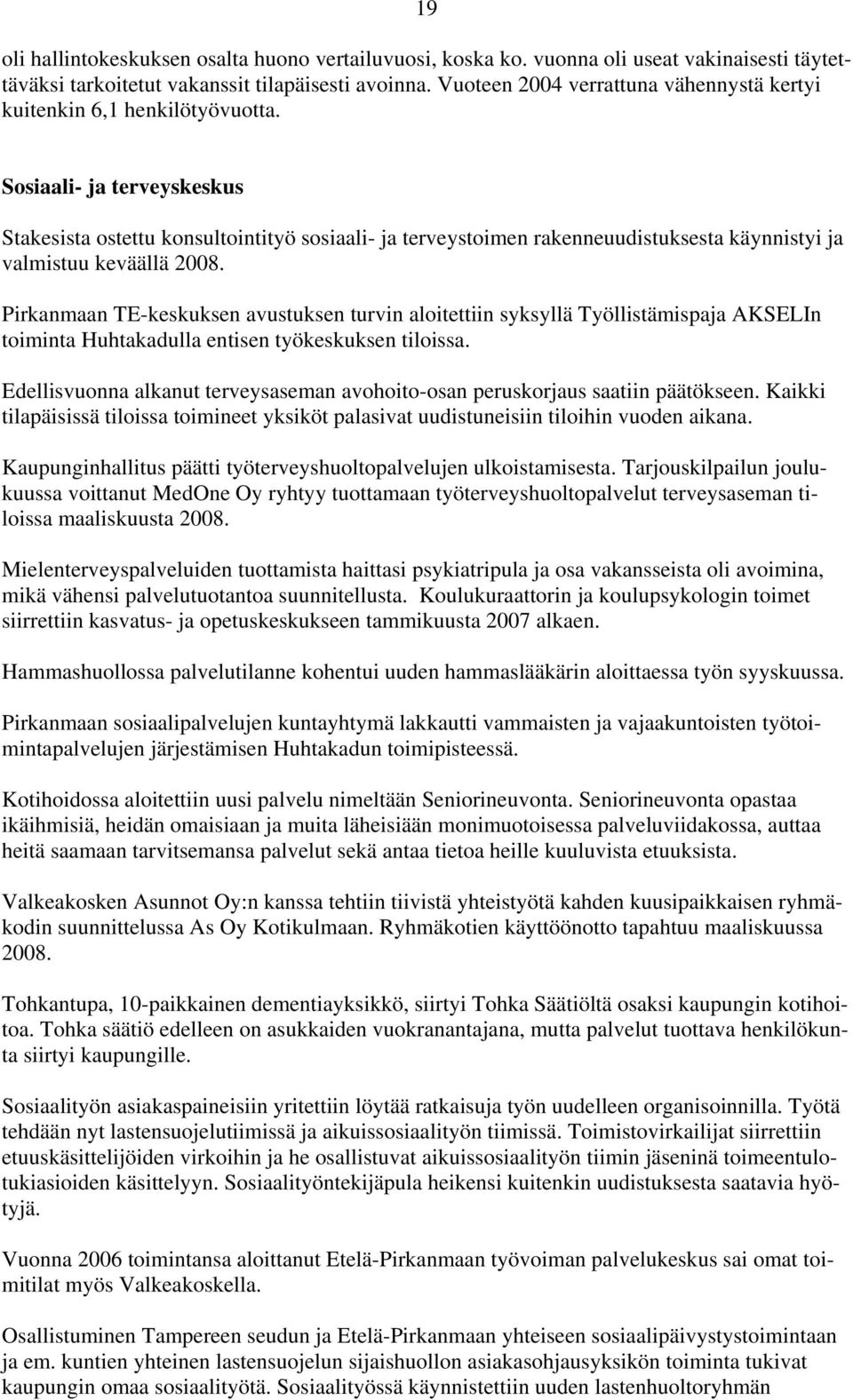 19

oli hallintokeskuksen osalta huono vertailuvuosi, koska ko. vuonna oli useat vakinaisesti täytettäväksi tarkoitetut vakanssit tilapäisesti avoinna. Vuoteen 2004 verrattuna vähennystä kertyi kuitenkin 6,1 henkilötyövuotta.

Sosiaali- ja terveyskeskus

Stakesista ostettu konsultointityö sosiaali- ja terveystoimen rakenneuudistuksesta käynnistyi ja valmistuu keväällä 2008.

Pirkanmaan TE-keskuksen avustuksen turvin aloitettiin syksyllä Työllistämispaja AKSELIn toiminta Huhtakadulla entisen työkeskuksen tiloissa.

Edellisvuonna alkanut terveysaseman avohoito-osan peruskorjaus saatiin päätökseen. Kaikki tilapäisissä tiloissa toimineet yksiköt palasivat uudistuneisiin tiloihin vuoden aikana.

Kaupunginhallitus päätti työterveyshuoltopalvelujen ulkoistamisesta. Tarjouskilpailun joulukuussa voittanut MedOne Oy ryhtyy tuottamaan työterveyshuoltopalvelut terveysaseman tiloissa maaliskuusta 2008.

Mielenterveyspalveluiden tuottamista haittasi psykiatripula ja osa vakansseista oli avoimina, mikä vähensi palvelutuotantoa suunnitellusta. Koulukuraattorin ja koulupsykologin toimet siirrettiin kasvatus- ja opetuskeskukseen tammikuusta 2007 alkaen.

Hammashuollossa palvelutilanne kohentui uuden hammaslääkärin aloittaessa työn syyskuussa.

Pirkanmaan sosiaalipalvelujen kuntayhtymä lakkautti vammaisten ja vajaakuntoisten työtoimintapalvelujen järjestämisen Huhtakadun toimipisteessä.

Kotihoidossa aloitettiin uusi palvelu nimeltään Seniorineuvonta. Seniorineuvonta opastaa ikäihmisiä, heidän omaisiaan ja muita läheisiään monimuotoisessa palveluviidakossa, auttaa heitä saamaan tarvitsemansa palvelut sekä antaa tietoa heille kuuluvista etuuksista.

Valkeakosken Asunnot Oy:n kanssa tehtiin tiivistä yhteistyötä kahden kuusipaikkaisen ryhmäkodin suunnittelussa As Oy Kotikulmaan. Ryhmäkotien käyttöönotto tapahtuu maaliskuussa 2008.

Tohkantupa, 10-paikkainen dementiayksikkö, siirtyi Tohka Säätiöltä osaksi kaupungin kotihoitoa. Tohka säätiö edelleen on asukkaiden vuokranantajana, mutta palvelut tuottava henkilökunta siirtyi kaupungille.

Sosiaalityön asiakaspaineisiin yritettiin löytää ratkaisuja työn uudelleen organisoinnilla. Työtä tehdään nyt lastensuojelutiimissä ja aikuissosiaalityön tiimissä. Toimistovirkailijat siirrettiin etuuskäsittelijöiden virkoihin ja he osallistuvat aikuissosiaalityön tiimin jäseninä toimeentulotukiasioiden käsittelyyn. Sosiaalityöntekijäpula heikensi kuitenkin uudistuksesta saatavia hyötyjä.

Vuonna 2006 toimintansa aloittanut Etelä-Pirkanmaan työvoiman palvelukeskus sai omat toimitilat myös Valkeakoskella.

Osallistuminen Tampereen seudun ja Etelä-Pirkanmaan yhteiseen sosiaalipäivystystoimintaan ja em. kuntien yhteinen lastensuojelun sijaishuollon asiakasohjausyksikön toiminta tukivat kaupungin omaa sosiaalityötä. Sosiaalityössä käynnistettiin uuden lastenhuoltoryhmän